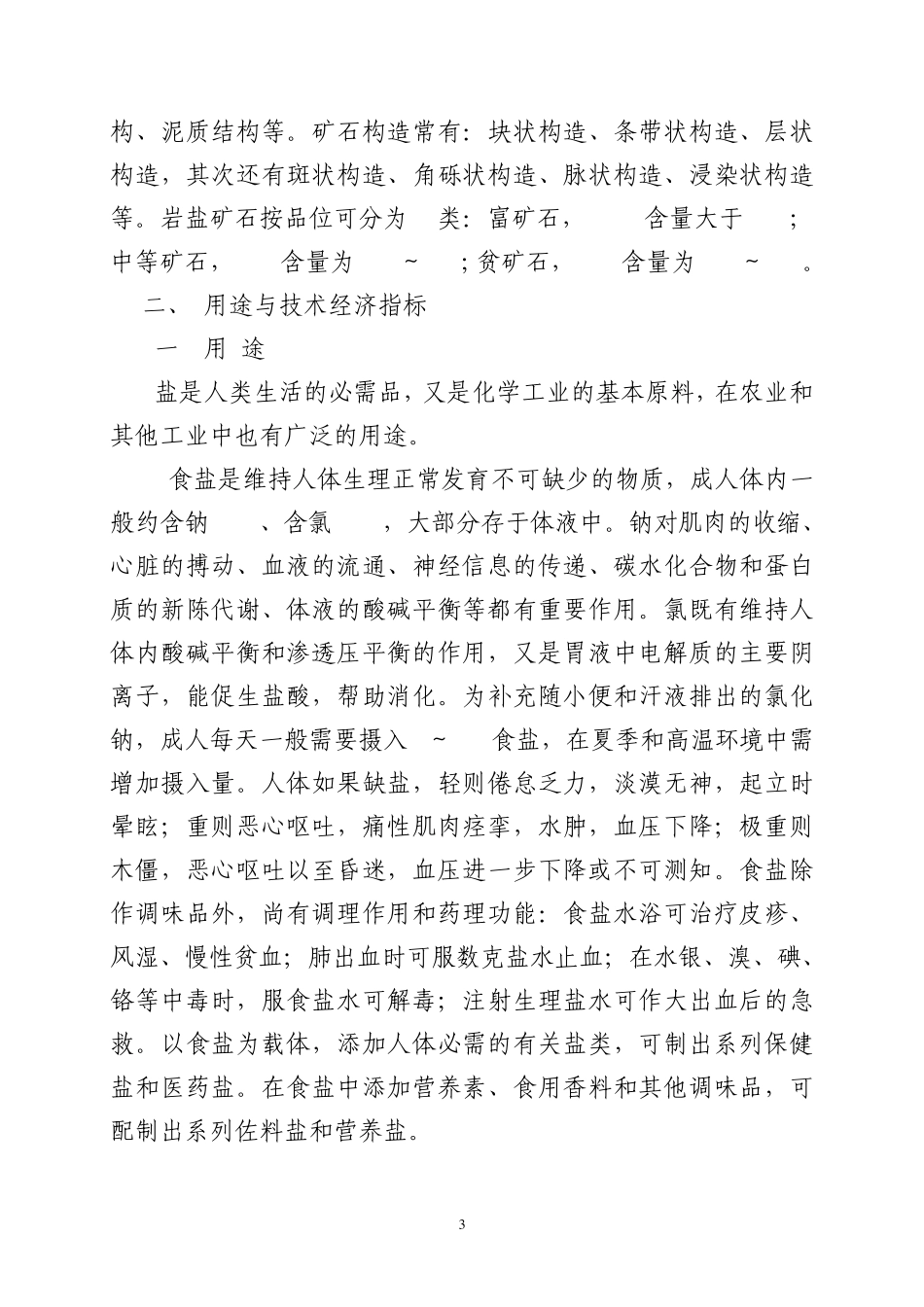 构、泥质结构等。矿石构造常有：块状构造、条带状构造、层状构造，其次还有斑状构造、角砾状构造、脉状构造、浸染状构造等。岩盐矿石按品位可分为 类：富矿石， 含量大于 ；中等矿石， 含量为 ~ ；贫矿石， 含量为 ~ 。

二、 用途与技术经济指标

一 用 途

盐是人类生活的必需品，又是化学工业的基本原料，在农业和其他工业中也有广泛的用途。

食盐是维持人体生理正常发育不可缺少的物质，成人体内一般约含钠 、含氯 ，大部分存于体液中。钠对肌肉的收缩、心脏的搏动、血液的流通、神经信息的传递、碳水化合物和蛋白质的新陈代谢、体液的酸碱平衡等都有重要作用。氯既有维持人体内酸碱平衡和渗透压平衡的作用，又是胃液中电解质的主要阴离子，能促生盐酸，帮助消化。为补充随小便和汗液排出的氯化钠，成人每天一般需要摄入 ~ 食盐，在夏季和高温环境中需增加摄入量。人体如果缺盐，轻则倦怠乏力，淡漠无神，起立时晕眩；重则恶心呕吐，痛性肌肉痉挛，水肿，血压下降；极重则木僵，恶心呕吐以至昏迷，血压进一步下降或不可测知。食盐除作调味品外，尚有调理作用和药理功能：食盐水浴可治疗皮疹、风湿、慢性贫血；肺出血时可服数克盐水止血；在水银、溴、碘、铬等中毒时，服食盐水可解毒；注射生理盐水可作大出血后的急救。以食盐为载体，添加人体必需的有关盐类，可制出系列保健盐和医药盐。在食盐中添加营养素、食用香料和其他调味品，可配制出系列佐料盐和营养盐。

3